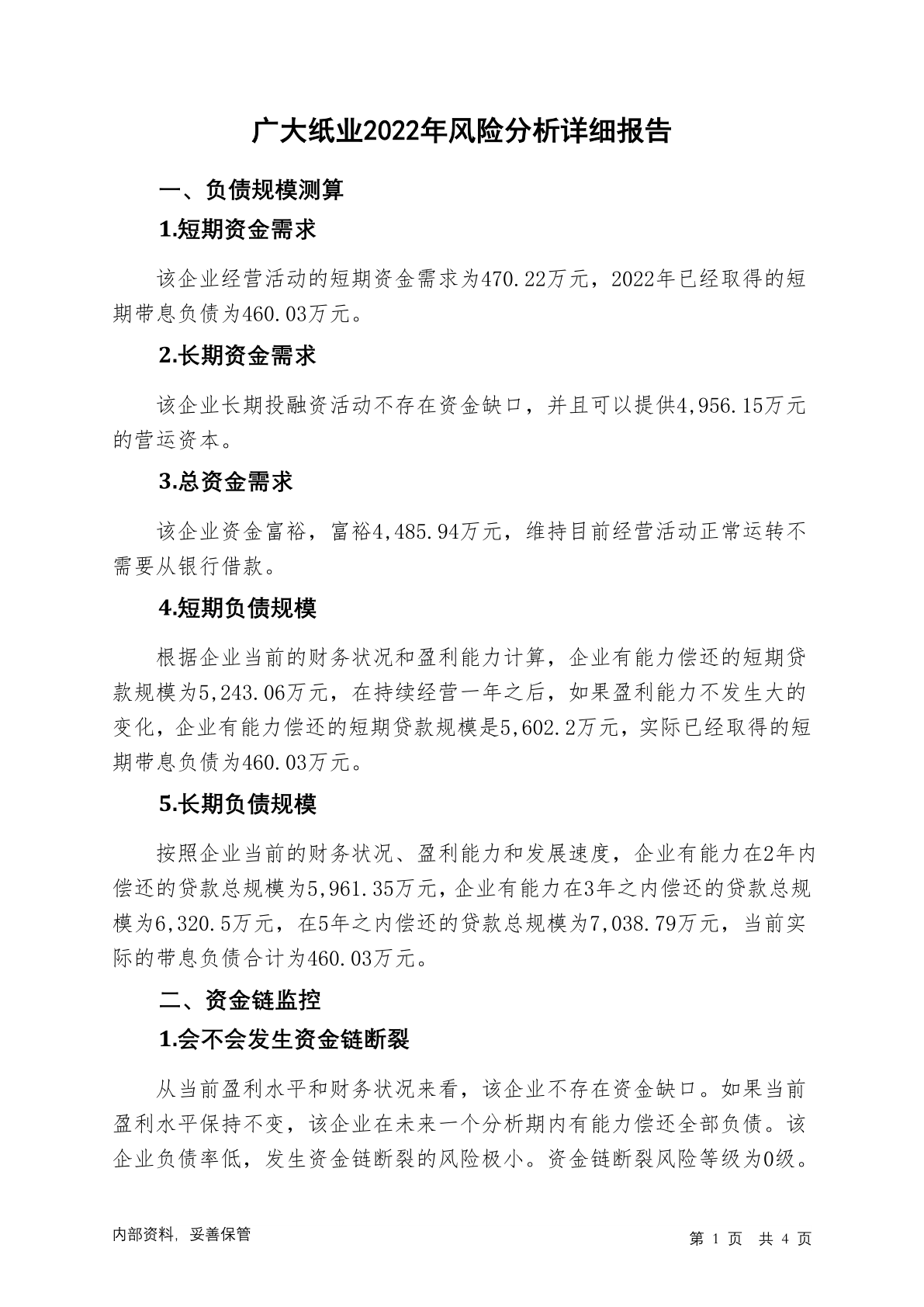 广大纸业2022年风险分析详细报告

一、负债规模测算

1.短期资金需求

该企业经营活动的短期资金需求为470.22万元，2022年已经取得的短期带息负债为460.03万元。

2.长期资金需求

该企业长期投融资活动不存在资金缺口，并且可以提供4,956.15万元的营运资本。

3.总资金需求

该企业资金富裕，富裕4,485.94万元，维持目前经营活动正常运转不需要从银行借款。

4.短期负债规模

根据企业当前的财务状况和盈利能力计算，企业有能力偿还的短期贷款规模为5,243.06万元，在持续经营一年之后，如果盈利能力不发生大的变化，企业有能力偿还的短期贷款规模是5,602.2万元，实际已经取得的短期带息负债为460.03万元。

5.长期负债规模

按照企业当前的财务状况、盈利能力和发展速度，企业有能力在2年内偿还的贷款总规模为5,961.35万元，企业有能力在3年之内偿还的贷款总规模为6,320.5万元，在5年之内偿还的贷款总规模为7,038.79万元，当前实际的带息负债合计为460.03万元。

二、资金链监控

1.会不会发生资金链断裂

从当前盈利水平和财务状况来看，该企业不存在资金缺口。如果当前盈利水平保持不变，该企业在未来一个分析期内有能力偿还全部负债。该企业负债率低，发生资金链断裂的风险极小。资金链断裂风险等级为0级。

内部资料，妥善保管

第 1 页 共 4 页